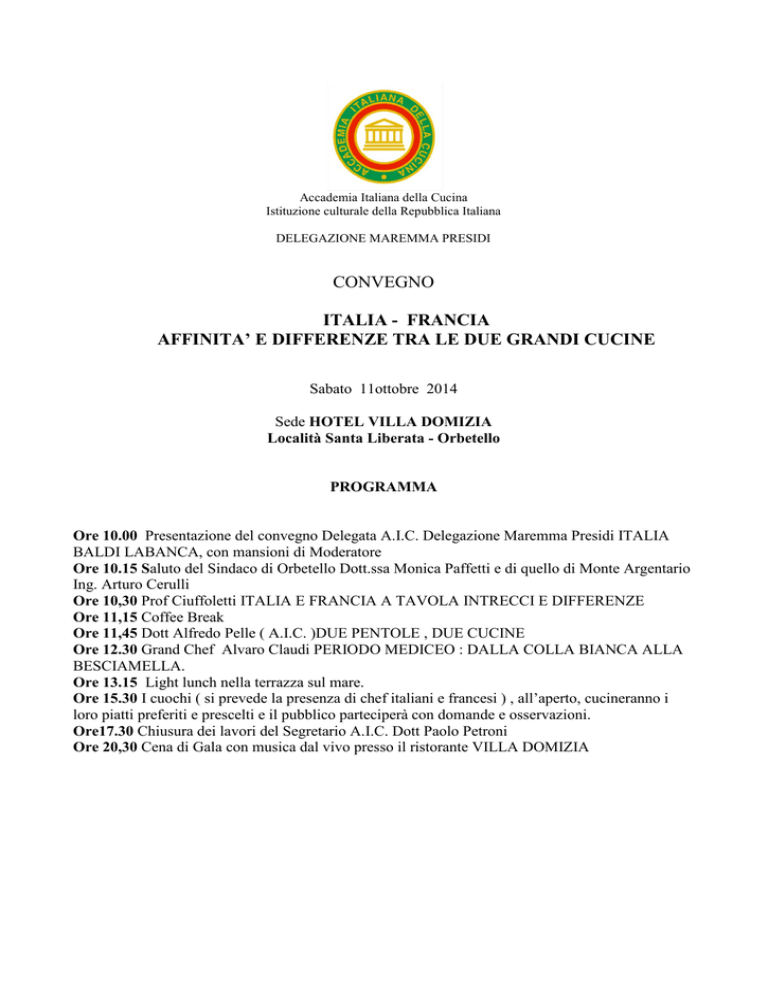 ACCADEMIA ITALIANA DELLA CUCINA

Accademia Italiana della Cucina
Istituzione culturale della Repubblica Italiana

DELEGAZIONE MAREMMA PRESIDI

CONVEGNO

ITALIA - FRANCIA
AFFINITA' E DIFFERENZE TRA LE DUE GRANDI CUCINE

Sabato 11ottobre 2014

Sede HOTEL VILLA DOMIZIA
Località Santa Liberata - Orbetello

PROGRAMMA

Ore 10.00 Presentazione del convegno Delegata A.I.C. Delegazione Maremma Presidi ITALIA BALDI LABANCA, con mansioni di Moderatore
Ore 10.15 Saluto del Sindaco di Orbetello Dott.ssa Monica Paffetti e di quello di Monte Argentario Ing. Arturo Cerulli
Ore 10,30 Prof Ciuffoletti ITALIA E FRANCIA A TAVOLA INTRECCI E DIFFERENZE
Ore 11,15 Coffee Break
Ore 11,45 Dott Alfredo Pelle ( A.I.C. )DUE PENTOLE , DUE CUCINE
Ore 12.30 Grand Chef Alvaro Claudi PERIODO MEDICEO : DALLA COLLA BIANCA ALLA BESCIAMELLA.
Ore 13.15 Light lunch nella terrazza sul mare.
Ore 15.30 I cuochi ( si prevede la presenza di chef italiani e francesi ) , all'aperto, cucineranno i loro piatti preferiti e prescelti e il pubblico parteciperà con domande e osservazioni.
Ore17.30 Chiusura dei lavori del Segretario A.I.C. Dott Paolo Petroni
Ore 20,30 Cena di Gala con musica dal vivo presso il ristorante VILLA DOMIZIA